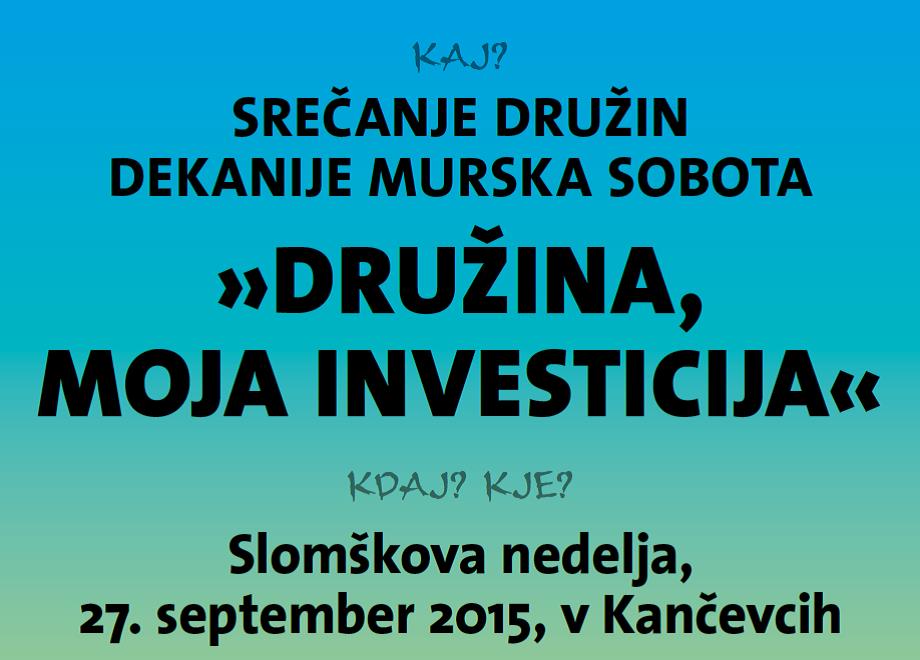 KAJ?

SREČANJE DRUŽIN
DEKANIJE MURSKA SOBOTA

»DRUŽINA,
MOJA INVESTICIJA«

KDAJ? KJE?

Slomškova nedelja,
27. september 2015, v Kančevcih